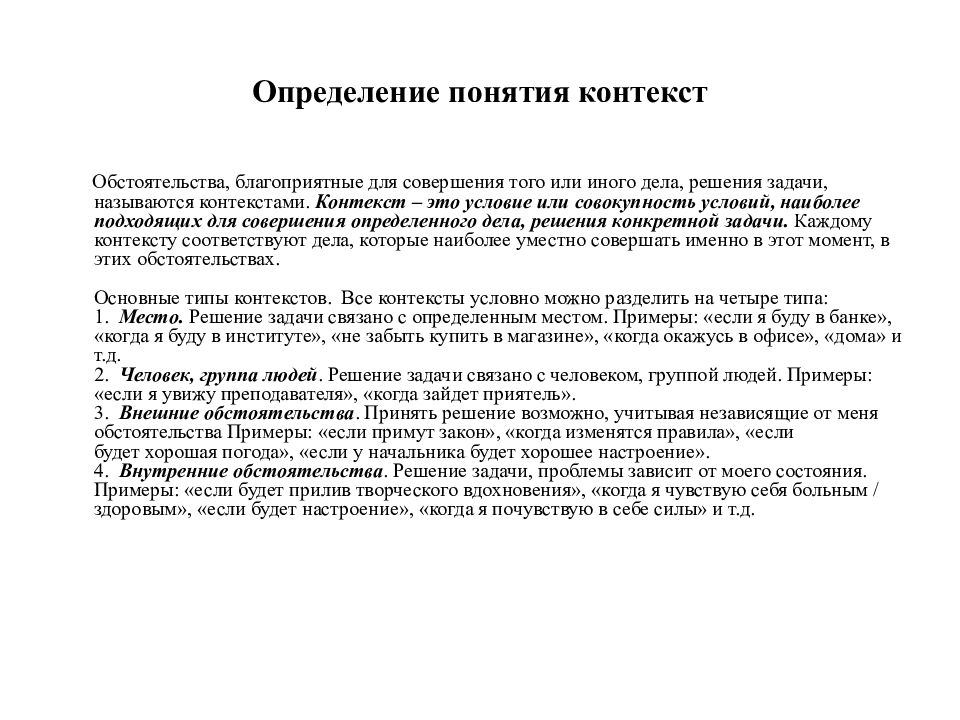 Определение понятия контекст

Обстоятельства, благоприятные для совершения того или иного дела, решения задачи, называются контекстами. Контекст – это условие или совокупность условий, наиболее подходящих для совершения определенного дела, решения конкретной задачи. Каждому контексту соответствуют дела, которые наиболее уместно совершать именно в этот момент, в этих обстоятельствах.

Основные типы контекстов. Все контексты условно можно разделить на четыре типа:
1. Место. Решение задачи связано с определенным местом. Примеры: «если я буду в банке», «когда я буду в институте», «не забыть купить в магазине», «когда окажусь в офисе», «дома» и т.д.
2. Человек, группа людей. Решение задачи связано с человеком, группой людей. Примеры: «если я увижу преподавателя», «когда зайдет приятель».
3. Внешние обстоятельства. Принять решение возможно, учитывая независящие от меня обстоятельства Примеры: «если примут закон», «когда изменятся правила», «если будет хорошая погода», «если у начальника будет хорошее настроение».
4. Внутренние обстоятельства. Решение задачи, проблемы зависит от моего состояния. Примеры: «если будет прилив творческого вдохновения», «когда я чувствую себя больным / здоровым», «если будет настроение», «когда я почувствую в себе силы» и т.д.